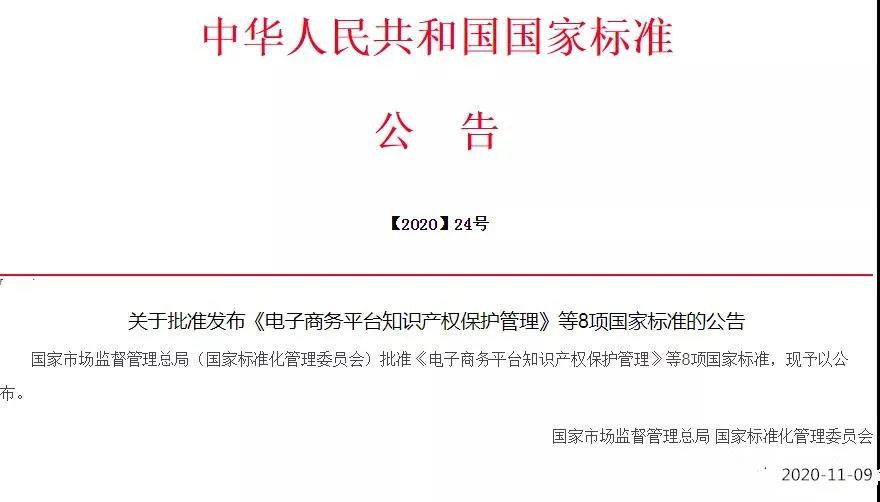 中华人民共和国国家标准

公　告

【2020】24号

关于批准发布《电子商务平台知识产权保护管理》等8项国家标准的公告

国家市场监督管理总局（国家标准化管理委员会）批准《电子商务平台知识产权保护管理》等8项国家标准，现予以公布。

国家市场监督管理总局 国家标准化管理委员会

2020-11-09